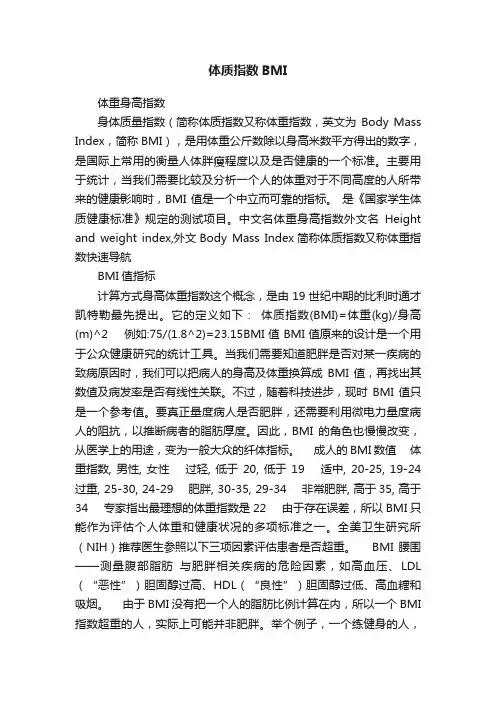 体质指数 BMI

体重身高指数

身体质量指数（简称体质指数又称体重指数，英文为 Body Mass Index，简称 BMI），是用体重公斤数除以身高米数平方得出的数字，是国际上常用的衡量人体胖瘦程度以及是否健康的一个标准。主要用于统计，当我们需要比较及分析一个人的体重对于不同高度的人所带来的健康影响时，BMI 值是一个中立而可靠的指标。 是《国家学生体质健康标准》规定的测试项目。中文名体重身高指数外文名 Height and weight index,外文 Body Mass Index 简称体质指数又称体重指数快速导航

BMI 值指标

计算方式身高体重指数这个概念，是由 19 世纪中期的比利时通才凯特勒最先提出。它的定义如下： 体质指数(BMI)=体重(kg)/身高(m)^2 例如:75/(1.8^2)=23.15BMI 值 BMI 值原来的设计是一个用于公众健康研究的统计工具。当我们需要知道肥胖是否对某一疾病的致病原因时，我们可以把病人的身高及体重换算成 BMI 值，再找出其数值及病发率是否有线性关联。不过，随着科技进步，现时 BMI 值只是一个参考值。要真正量度病人是否肥胖，还需要利用微电力量度病人的阻抗，以推断病者的脂肪厚度。因此，BMI 的角色也慢慢改变，从医学上的用途，变为一般大众的纤体指标。 成人的 BMI 数值 体重指数, 男性, 女性 过轻, 低于 20, 低于 19 适中, 20-25, 19-24 过重, 25-30, 24-29 肥胖, 30-35, 29-34 非常肥胖, 高于 35, 高于 34 专家指出最理想的体重指数是 22 由于存在误差，所以 BMI 只能作为评估个人体重和健康状况的多项标准之一。全美卫生研究所（NIH）推荐医生参照以下三项因素评估患者是否超重。 BMI 腰围——测量腹部脂肪 与肥胖相关疾病的危险因素，如高血压、LDL（“恶性”）胆固醇过高、HDL（“良性”）胆固醇过低、高血糖和吸烟。 由于 BMI 没有把一个人的脂肪比例计算在内，所以一个 BMI 指数超重的人，实际上可能并非肥胖。举个例子，一个练健身的人，